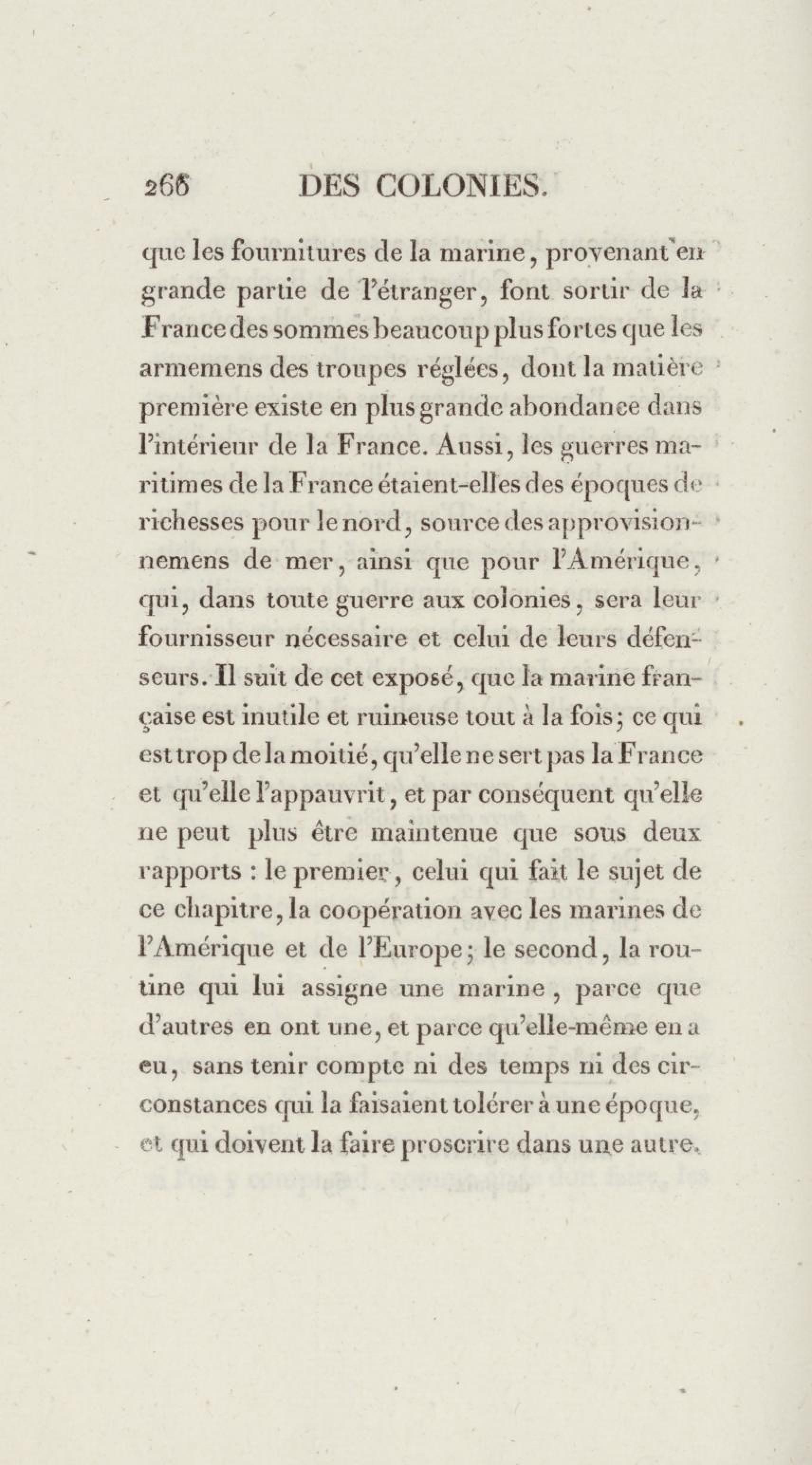 266 DES COLONIES.

que les fournitures de la marine, provenant en grande partie de l'étranger, font sortir de la France des sommes beaucoup plus fortes que les armemens des troupes réglées, dont la matière première existe en plus grande abondance dans l'intérieur de la France. Aussi, les guerres maritimes de la France étaient-elles des époques de richesses pour le nord, source des approvisionnemens de mer, ainsi que pour l'Amérique, qui, dans toute guerre aux colonies, sera leur fournisseur nécessaire et celui de leurs défenseurs. Il suit de cet exposé, que la marine française est inutile et ruineuse tout à la fois; ce qui est trop de la moitié, qu'elle ne sert pas la France et qu'elle l'appauvrit, et par conséquent qu'elle ne peut plus être maintenue que sous deux rapports : le premier, celui qui fait le sujet de ce chapitre, la coopération avec les marines de l'Amérique et de l'Europe; le second, la routine qui lui assigne une marine, parce que d'autres en ont une, et parce qu'elle-même en a eu, sans tenir compte ni des temps ni des circonstances qui la faisaient tolérer à une époque, et qui doivent la faire proscrire dans une autre.